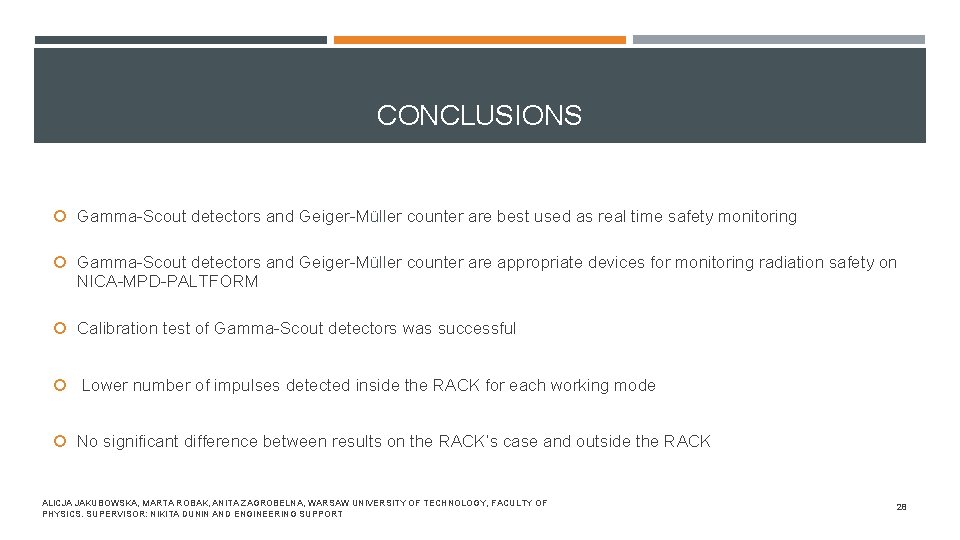 CONCLUSIONS

Gamma-Scout detectors and Geiger-Müller counter are best used as real time safety monitoring

Gamma-Scout detectors and Geiger-Müller counter are appropriate devices for monitoring radiation safety on NICA-MPD-PALTFORM

Calibration test of Gamma-Scout detectors was successful

Lower number of impulses detected inside the RACK for each working mode

No significant difference between results on the RACK's case and outside the RACK

ALICJA JAKUBOWSKA, MARTA ROBAK, ANITA ZAGROBELNA, WARSAW UNIVERSITY OF TECHNOLOGY, FACULTY OF PHYSICS. SUPERVISOR: NIKITA DUNIN AND ENGINEERING SUPPORT

28